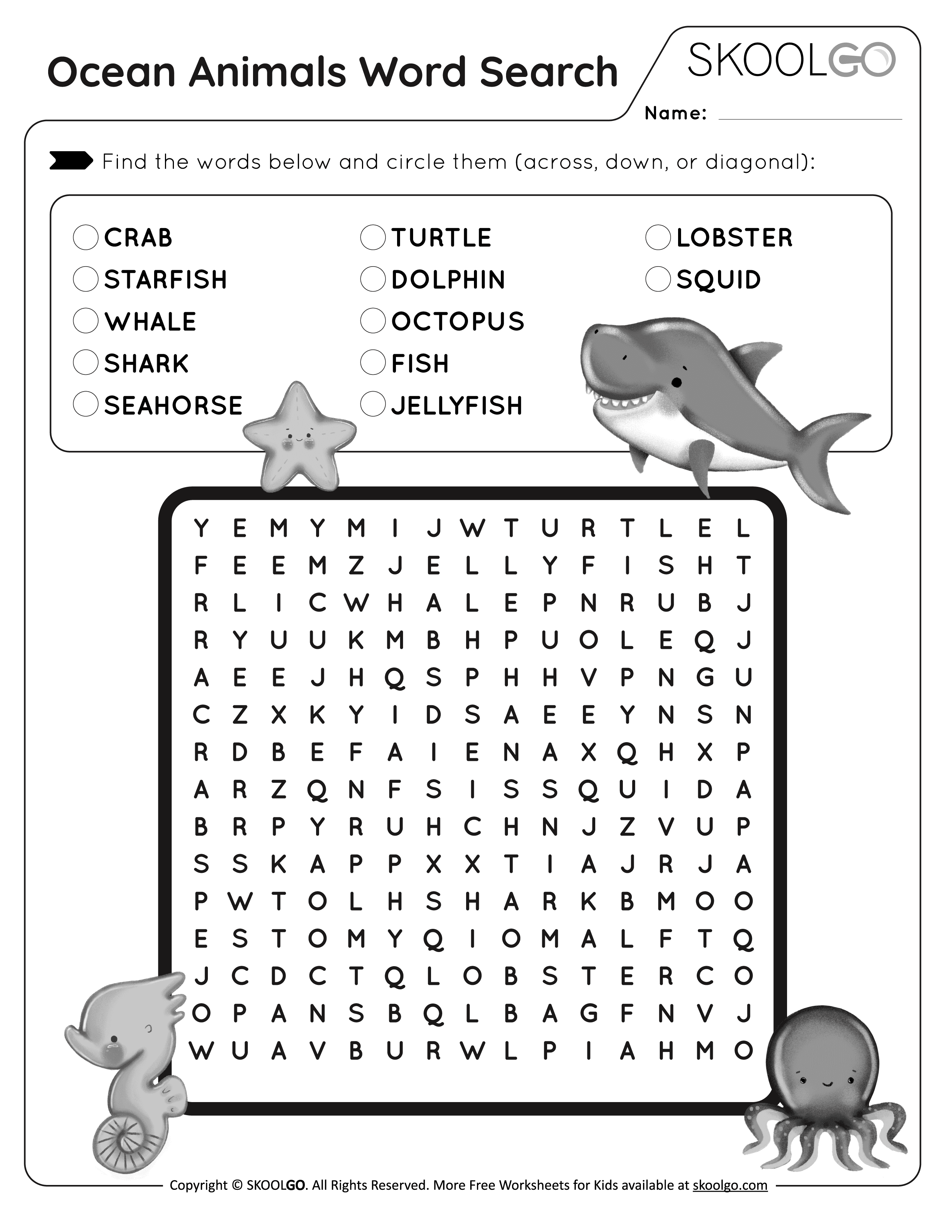 Ocean Animals Word Search

SKOOLGO

Name:

Find the words below and circle them (across, down, or diagonal):

CRAB
STARFISH
WHALE
SHARK
SEAHORSE
TURTLE
DOLPHIN
OCTOPUS
FISH
JELLYFISH
LOBSTER
SQUID

Y E M Y M I J W T U R T L E L
F E E M Z J E L L Y F I S H T
R L I C W H A L E P N R U B J
R Y U U K M B H P U O L E Q J
A E E J H Q S P H H V P N G U
C Z X K Y I D S A E E Y N S N
R D B E F A I E N A X Q H X P
A R Z Q N F S I S S Q U I D A
B R P Y R U H C H N J Z V U P
S S K A P P X X T I A J R J A
P W T O L H S H A R K B M O O
E S T O M Y Q I O M A L F T Q
J C D C T Q L O B S T E R C O
O P A N S B Q L B A G F N V J
W U A V B U R W L P I A H M O

Copyright © SKOOLGO. All Rights Reserved. More Free Worksheets for Kids available at skoolgo.com